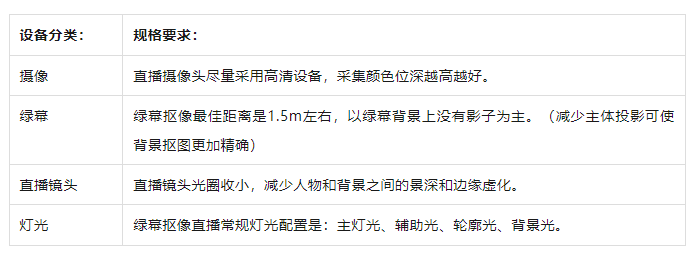 | 设备分类： | 规格要求： |
|---|---|
| 摄像 | 直播摄像头尽量采用高清设备，采集颜色位深越高越好。 |
| 绿幕 | 绿幕抠像最佳距离是1.5m左右，以绿幕背景上没有影子为主。（减少主体投影可使背景抠图更加精确） |
| 直播镜头 | 直播镜头光圈收小，减少人物和背景之间的景深和边缘虚化。 |
| 灯光 | 绿幕抠像直播常规灯光配置是：主灯光、辅助光、轮廓光、背景光。 |